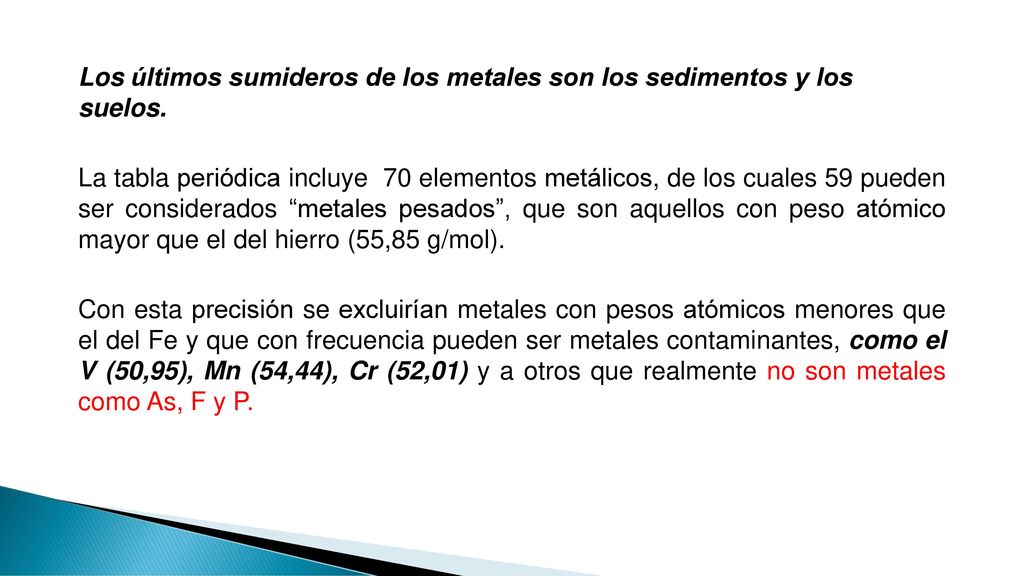 Los últimos sumideros de los metales son los sedimentos y los suelos.

La tabla periódica incluye 70 elementos metálicos, de los cuales 59 pueden ser considerados “metales pesados”, que son aquellos con peso atómico mayor que el del hierro (55,85 g/mol).

Con esta precisión se excluirían metales con pesos atómicos menores que el del Fe y que con frecuencia pueden ser metales contaminantes, como el V (50,95), Mn (54,44), Cr (52,01) y a otros que realmente no son metales como As, F y P.